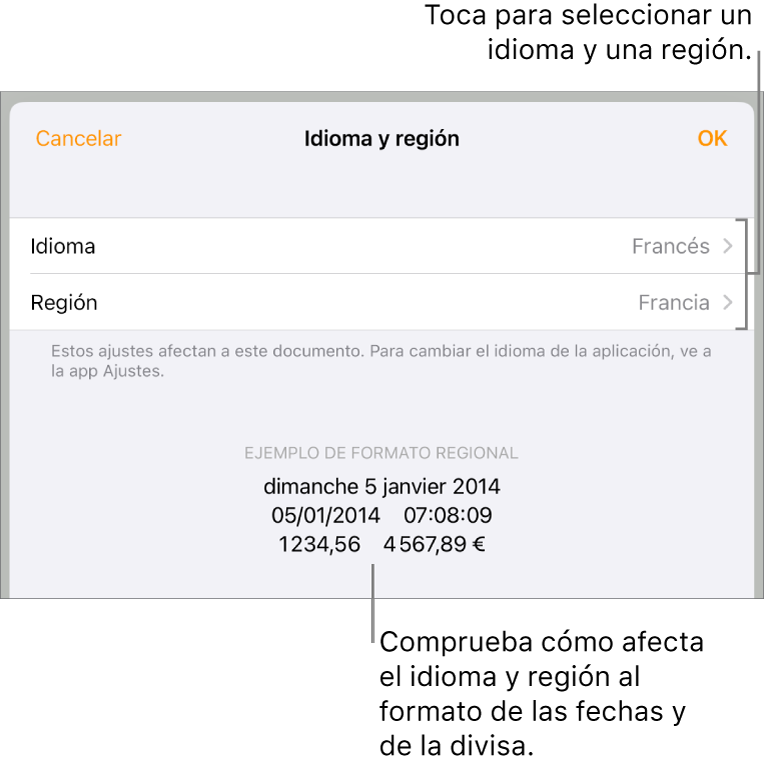 Toca para seleccionar un idioma y una región.

Cancelar

Idioma y región

OK

Idioma

Francés

Región

Francia

Estos ajustes afectan a este documento. Para cambiar el idioma de la aplicación, ve a la app Ajustes.

EJEMPLO DE FORMATO REGIONAL

dimanche 5 janvier 2014

05/01/2014 07:08:09

1234,56 4 567,89 €

Comprueba cómo afecta el idioma y región al formato de las fechas y de la divisa.